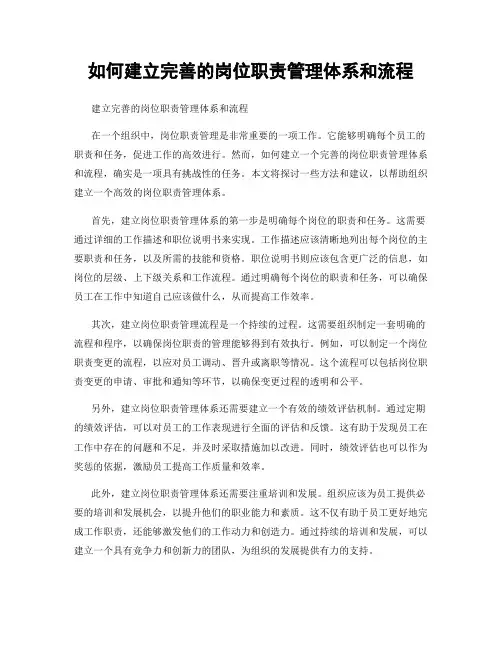 如何建立完善的岗位职责管理体系和流程

建立完善的岗位职责管理体系和流程

在一个组织中，岗位职责管理是非常重要的一项工作。它能够明确每个员工的职责和任务，促进工作的高效进行。然而，如何建立一个完善的岗位职责管理体系和流程，确实是一项具有挑战性的任务。本文将探讨一些方法和建议，以帮助组织建立一个高效的岗位职责管理体系。

首先，建立岗位职责管理体系的第一步是明确每个岗位的职责和任务。这需要通过详细的工作描述和职位说明书来实现。工作描述应该清晰地列出每个岗位的主要职责和任务，以及所需的技能和资格。职位说明书则应该包含更广泛的信息，如岗位的层级、上下级关系和工作流程。通过明确每个岗位的职责和任务，可以确保员工在工作中知道自己应该做什么，从而提高工作效率。

其次，建立岗位职责管理流程是一个持续的过程。这需要组织制定一套明确的流程和程序，以确保岗位职责的管理能够得到有效执行。例如，可以制定一个岗位职责变更的流程，以应对员工调动、晋升或离职等情况。这个流程可以包括岗位职责变更的申请、审批和通知等环节，以确保变更过程的透明和公平。

另外，建立岗位职责管理体系还需要建立一个有效的绩效评估机制。通过定期的绩效评估，可以对员工的工作表现进行全面的评估和反馈。这有助于发现员工在工作中存在的问题和不足，并及时采取措施加以改进。同时，绩效评估也可以作为奖惩的依据，激励员工提高工作质量和效率。

此外，建立岗位职责管理体系还需要注重培训和发展。组织应该为员工提供必要的培训和发展机会，以提升他们的职业能力和素质。这不仅有助于员工更好地完成工作职责，还能够激发他们的工作动力和创造力。通过持续的培训和发展，可以建立一个具有竞争力和创新力的团队，为组织的发展提供有力的支持。